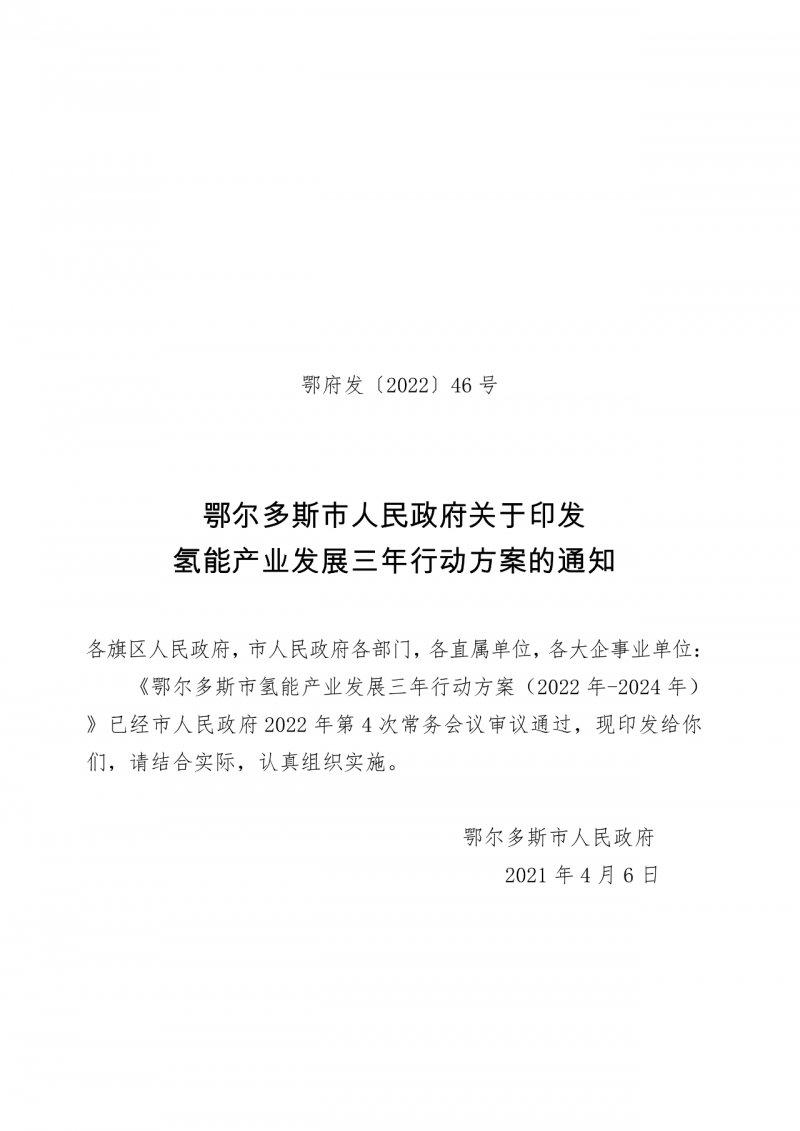 鄂府发〔2022〕46号

鄂尔多斯市人民政府关于印发
氢能产业发展三年行动方案的通知

各旗区人民政府，市人民政府各部门，各直属单位，各大企事业单位：

《鄂尔多斯市氢能产业发展三年行动方案（2022年-2024年）》已经市人民政府2022年第4次常务会议审议通过，现印发给你们，请结合实际，认真组织实施。

鄂尔多斯市人民政府
2021年4月6日